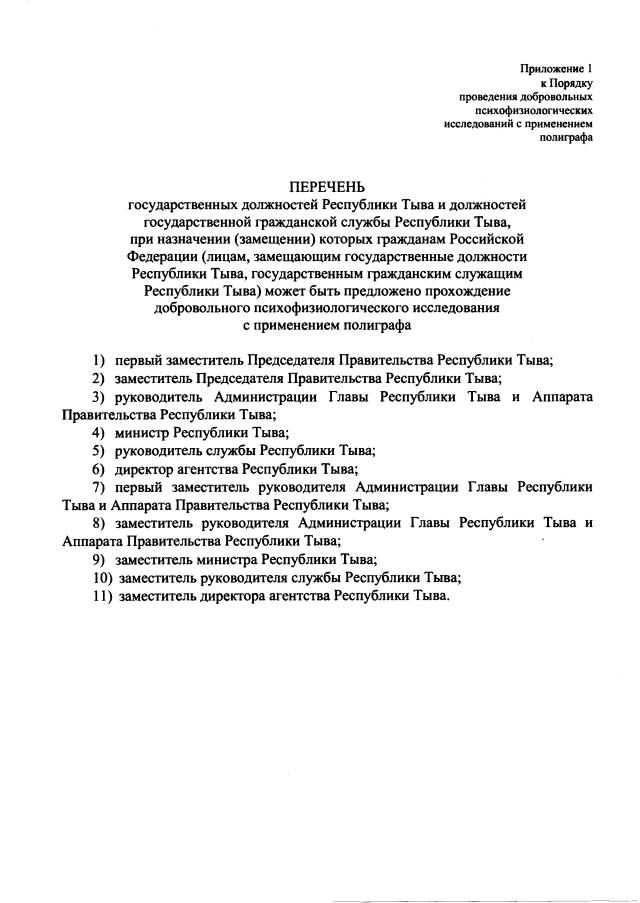 Приложение 1
к Порядку
проведения добровольных
психофизиологических
исследований с применением
полиграфа

ПЕРЕЧЕНЬ
государственных должностей Республики Тыва и должностей государственной гражданской службы Республики Тыва, при назначении (замещении) которых гражданам Российской Федерации (лицам, замещающим государственные должности Республики Тыва, государственным гражданским служащим Республики Тыва) может быть предложено прохождение добровольного психофизиологического исследования с применением полиграфа

1) первый заместитель Председателя Правительства Республики Тыва;
2) заместитель Председателя Правительства Республики Тыва;
3) руководитель Администрации Главы Республики Тыва и Аппарата Правительства Республики Тыва;
4) министр Республики Тыва;
5) руководитель службы Республики Тыва;
6) директор агентства Республики Тыва;
7) первый заместитель руководителя Администрации Главы Республики Тыва и Аппарата Правительства Республики Тыва;
8) заместитель руководителя Администрации Главы Республики Тыва и Аппарата Правительства Республики Тыва;
9) заместитель министра Республики Тыва;
10) заместитель руководителя службы Республики Тыва;
11) заместитель директора агентства Республики Тыва.